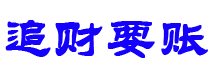 追财要账